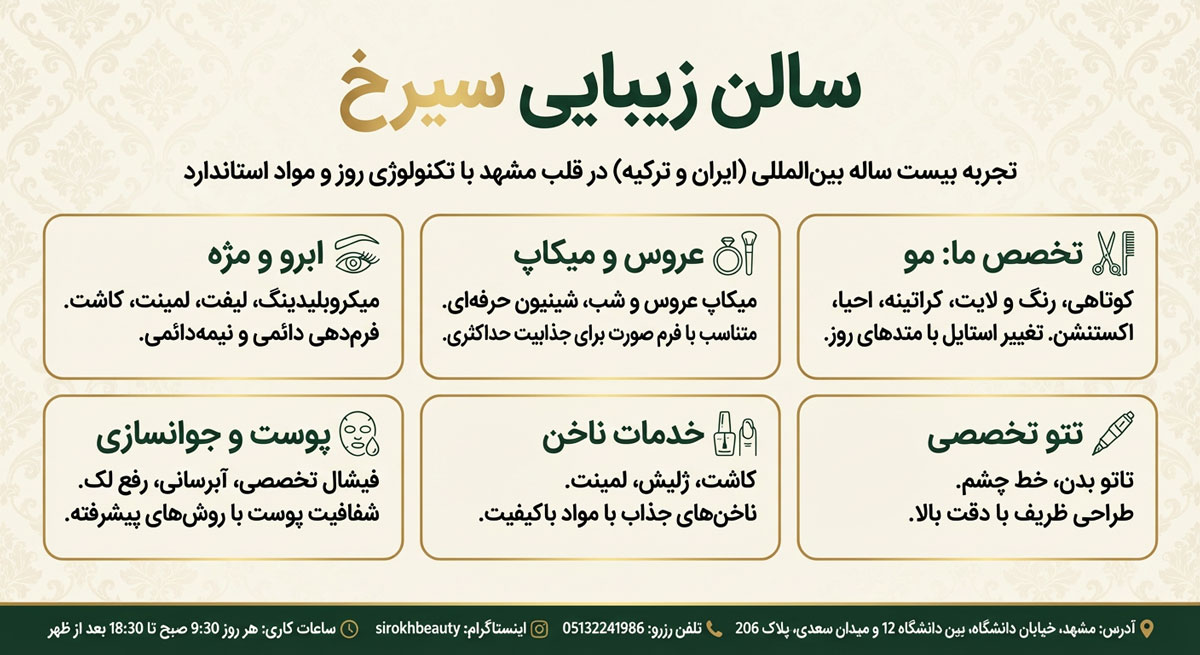 سالن زیبایی سیرخ

تجربه بیست ساله بین‌المللی (ایران و ترکیه) در قلب مشهد با تکنولوژی روز و مواد استاندارد

تخصص ما: مو
کوتاهی، رنگ و لایت، کراتینه، احیا، اکستنشن. تغییر استایل با متدهای روز.

عروس و میکاپ
میکاپ عروس و شب، شینیون حرفه‌ای. متناسب با فرم صورت برای جذابیت حداکثری.

ابرو و مژه
میکروبلیدینگ، لیفت، لمینت، کاشت. فرم‌دهی دائمی و نیمه‌دائمی.

تتو تخصصی
تاتو بدن، خط چشم. طراحی ظریف با دقت بالا.

خدمات ناخن
کاشت، ژلیش، لمینت. ناخن‌های جذاب با مواد باکیفیت.

پوست و جوانسازی
فیشال تخصصی، آبرسانی، رفع لک. شفافیت پوست با روش‌های پیشرفته.

آدرس: مشهد، خیابان دانشگاه، بین دانشگاه 12 و میدان سعدی، پلاک 206 تلفن رزرو: 05132241986 اینستاگرام: sirokhbeauty ساعات کاری: هر روز 9:30 صبح تا 18:30 بعد از ظهر